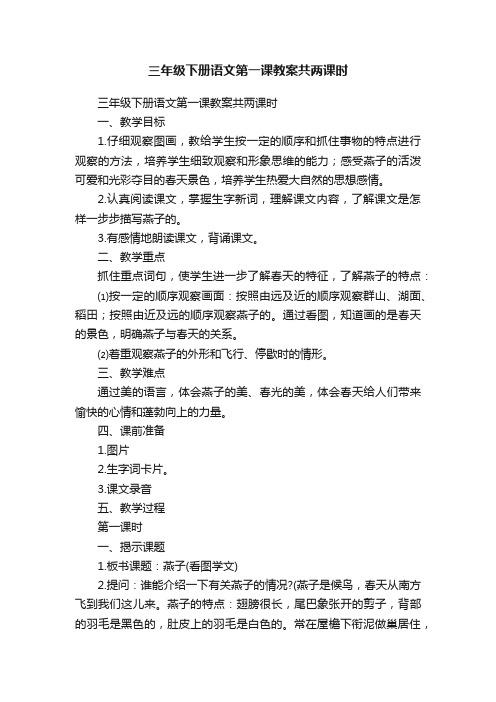 三年级下册语文第一课教案共两课时

三年级下册语文第一课教案共两课时

一、教学目标

1.仔细观察图画，教给学生按一定的顺序和抓住事物的特点进行观察的方法，培养学生细致观察和形象思维的能力；感受燕子的活泼可爱和光彩夺目的春天景色，培养学生热爱大自然的思想感情。

2.认真阅读课文，掌握生字新词，理解课文内容，了解课文是怎样一步步描写燕子的。

3.有感情地朗读课文，背诵课文。

二、教学重点

抓住重点词句，使学生进一步了解春天的特征，了解燕子的特点：

⑴按一定的顺序观察画面：按照由远及近的顺序观察群山、湖面、稻田；按照由近及远的顺序观察燕子的。通过看图，知道画的是春天的景色，明确燕子与春天的关系。

⑵着重观察燕子的外形和飞行、停歇时的情形。

三、教学难点

通过美的语言，体会燕子的美、春光的美，体会春天给人们带来愉快的心情和蓬勃向上的力量。

四、课前准备

1.图片

2.生字词卡片。

3.课文录音

五、教学过程

第一课时

一、揭示课题

1.板书课题：燕子(看图学文)

2.提问：谁能介绍一下有关燕子的情况?(燕子是候鸟，春天从南方飞到我们这儿来。燕子的特点：翅膀很长，尾巴象张开的剪子，背部的羽毛是黑色的，肚皮上的羽毛是白色的。常在屋檐下衔泥做巢居住，